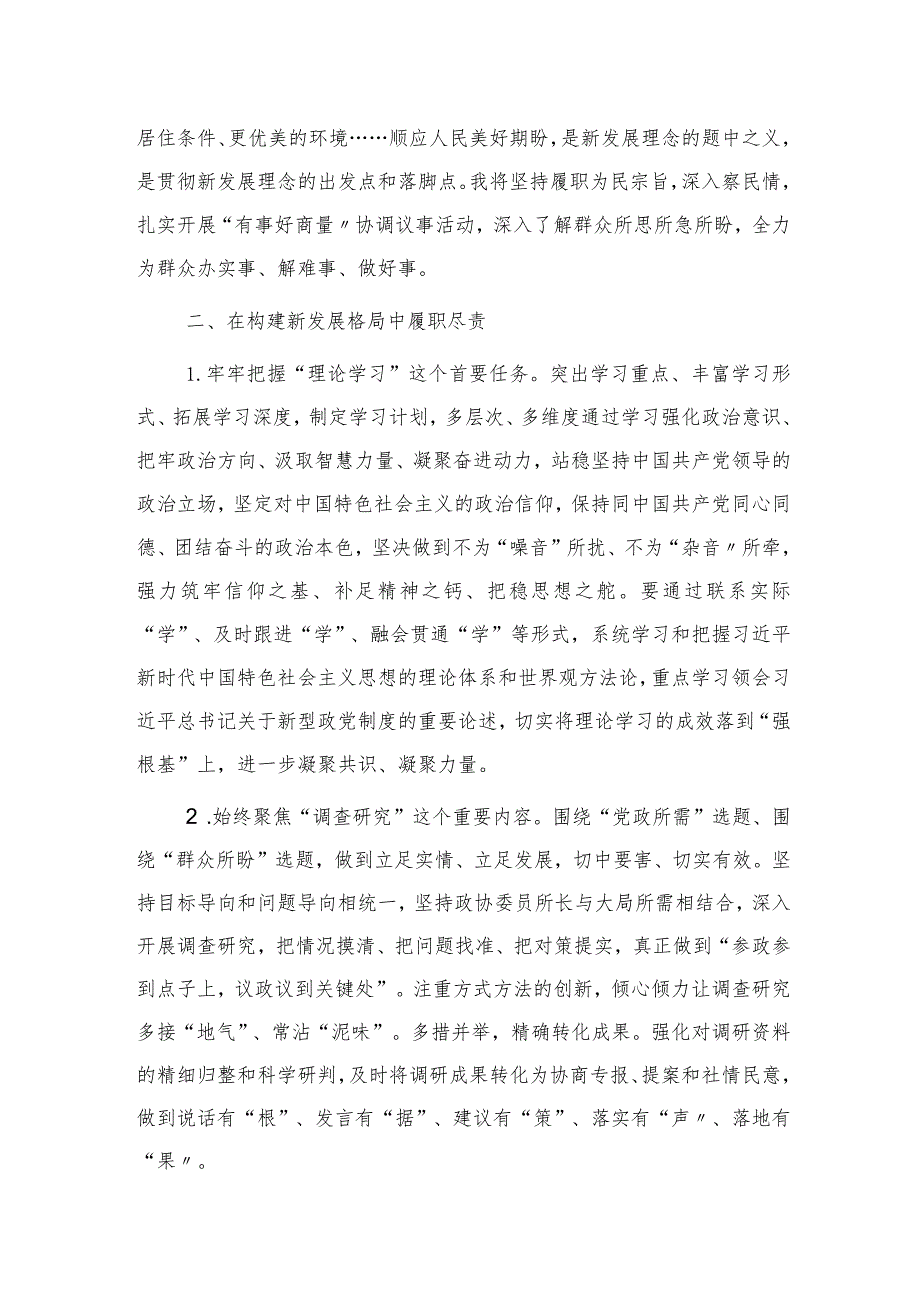 居住条件、更优美的环境……顺应人民美好期盼，是新发展理念的题中之义，是贯彻新发展理念的出发点和落脚点。我将坚持履职为民宗旨，深入察民情，扎实开展“有事好商量〃协调议事活动，深入了解群众所思所急所盼，全力为群众办实事、解难事、做好事。

二、在构建新发展格局中履职尽责

1.牢牢把握“理论学习”这个首要任务。突出学习重点、丰富学习形式、拓展学习深度，制定学习计划，多层次、多维度通过学习强化政治意识、把牢政治方向、汲取智慧力量、凝聚奋进动力，站稳坚持中国共产党领导的政治立场，坚定对中国特色社会主义的政治信仰，保持同中国共产党同心同德、团结奋斗的政治本色，坚决做到不为“噪音”所扰、不为“杂音〃所牵，强力筑牢信仰之基、补足精神之钙、把稳思想之舵。要通过联系实际“学”、及时跟进“学”、融会贯通“学”等形式，系统学习和把握习近平新时代中国特色社会主义思想的理论体系和世界观方法论，重点学习领会习近平总书记关于新型政党制度的重要论述，切实将理论学习的成效落到“强根基”上，进一步凝聚共识、凝聚力量。

2.始终聚焦“调查研究”这个重要内容。围绕“党政所需”选题、围绕“群众所盼”选题，做到立足实情、立足发展，切中要害、切实有效。坚持目标导向和问题导向相统一，坚持政协委员所长与大局所需相结合，深入开展调查研究，把情况摸清、把问题找准、把对策提实，真正做到“参政参到点子上，议政议到关键处”。注重方式方法的创新，倾心倾力让调查研究多接“地气”、常沾“泥味”。多措并举，精确转化成果。强化对调研资料的精细归整和科学研判，及时将调研成果转化为协商专报、提案和社情民意，做到说话有“根”、发言有“据”、建议有“策”、落实有“声〃、落地有“果〃。